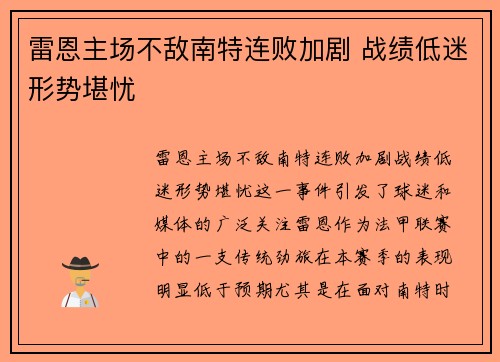 雷恩主场不敌南特连败加剧 战绩低迷形势堪忧

雷恩主场不敌南特连败加剧战绩低迷形势堪忧这一事件引发了球迷和媒体的广泛关注雷恩作为法甲联赛中的一支传统劲旅在本赛季的表现明显低于预期尤其是在面对南特时